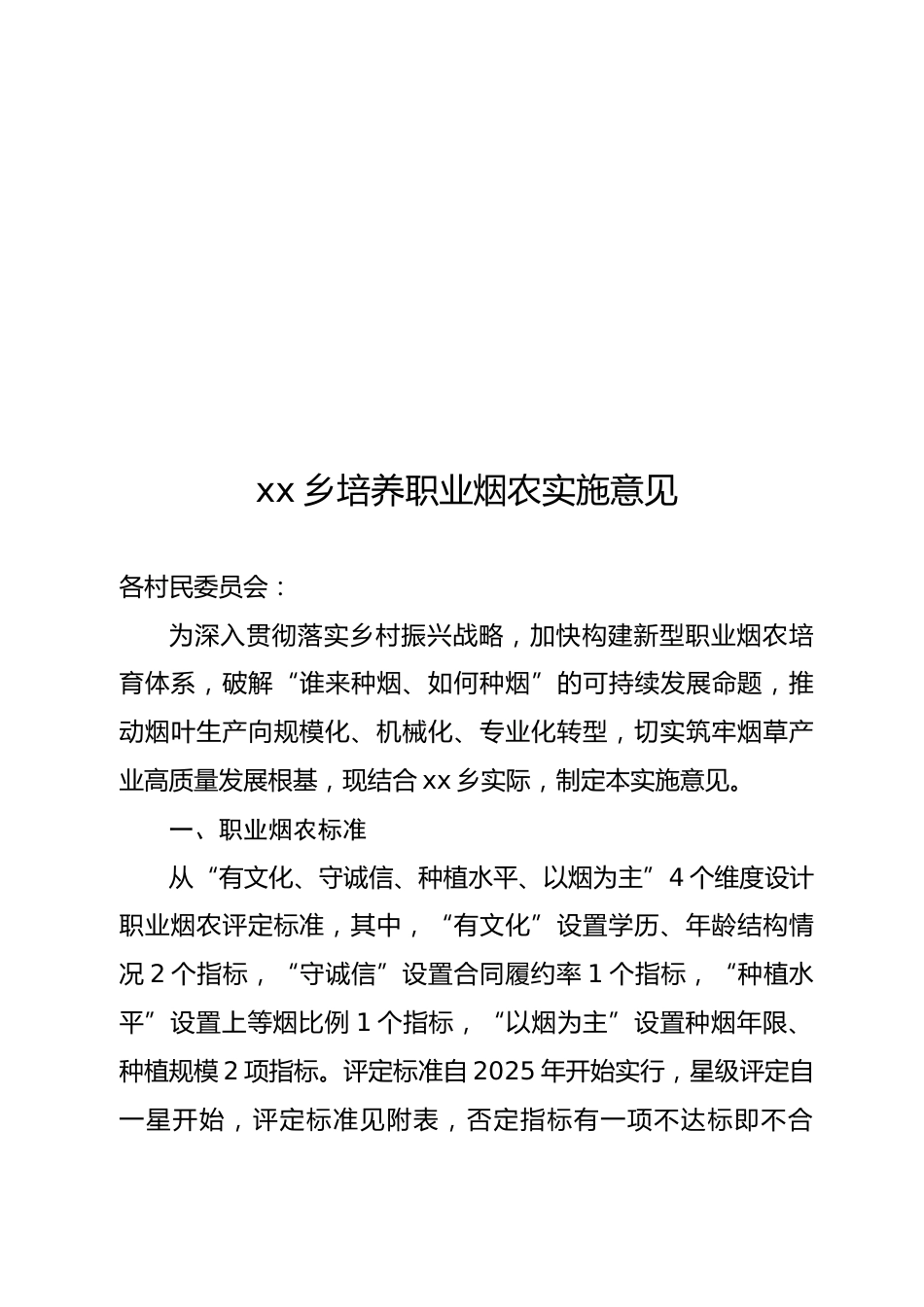 xx 乡培养职业烟农实施意见

各村民委员会：

为深入贯彻落实乡村振兴战略，加快构建新型职业烟农培育体系，破解“谁来种烟、如何种烟”的可持续发展命题，推动烟叶生产向规模化、机械化、专业化转型，切实筑牢烟草产业高质量发展根基，现结合 xx 乡实际，制定本实施意见。

一、职业烟农标准

从“有文化、守诚信、种植水平、以烟为主”4 个维度设计职业烟农评定标准，其中，“有文化”设置学历、年龄结构情况 2 个指标，“守诚信”设置合同履约率 1 个指标，“种植水平”设置上等烟比例 1 个指标，“以烟为主”设置种烟年限、种植规模 2 项指标。评定标准自 2025 年开始实行，星级评定自一星开始，评定标准见附表，否定指标有一项不达标即不合